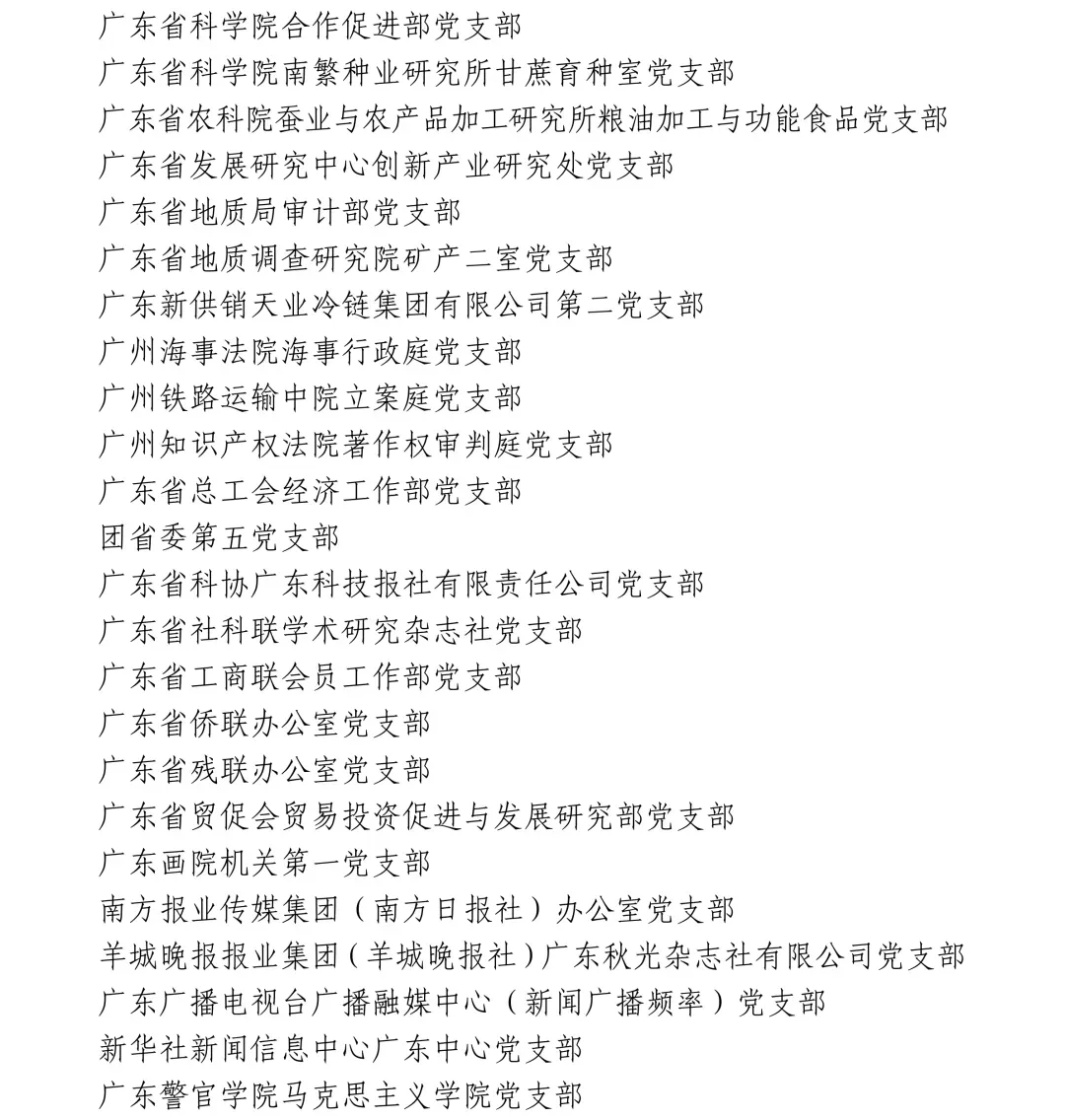 广东省科学院合作促进部党支部
广东省科学院南繁种业研究所甘蔗育种室党支部
广东省农科院蚕业与农产品加工研究所粮油加工与功能食品党支部
广东省发展研究中心创新产业研究处党支部
广东省地质局审计部党支部
广东省地质调查研究院矿产二室党支部
广东新供销天业冷链集团有限公司第二党支部
广州海事法院海事行政庭党支部
广州铁路运输中院立案庭党支部
广州知识产权法院著作权审判庭党支部
广东省总工会经济工作部党支部
团省委第五党支部
广东省科协广东科技报社有限责任公司党支部
广东省社科联学术研究杂志社党支部
广东省工商联会员工作部党支部
广东省侨联办公室党支部
广东省残联办公室党支部
广东省贸促会贸易投资促进与发展研究部党支部
广东画院机关第一党支部
南方报业传媒集团（南方日报社）办公室党支部
羊城晚报报业集团（羊城晚报社）广东秋光杂志社有限公司党支部
广东广播电视台广播融媒中心（新闻广播频率）党支部
新华社新闻信息中心广东中心党支部
广东警官学院马克思主义学院党支部